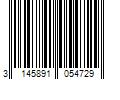 3 145891 054729